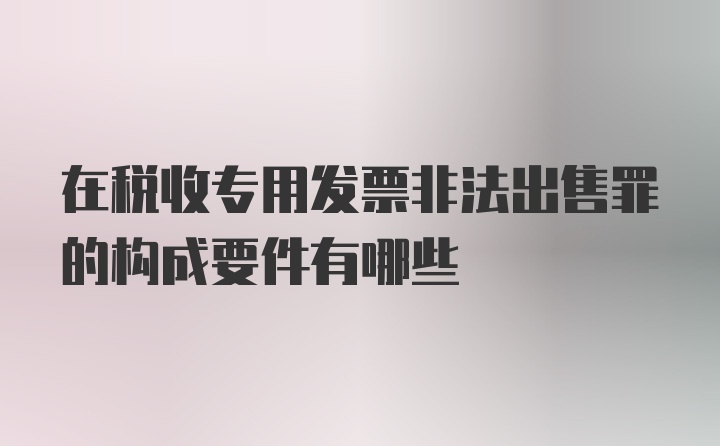 在税收专用发票非法出售罪的构成要件有哪些